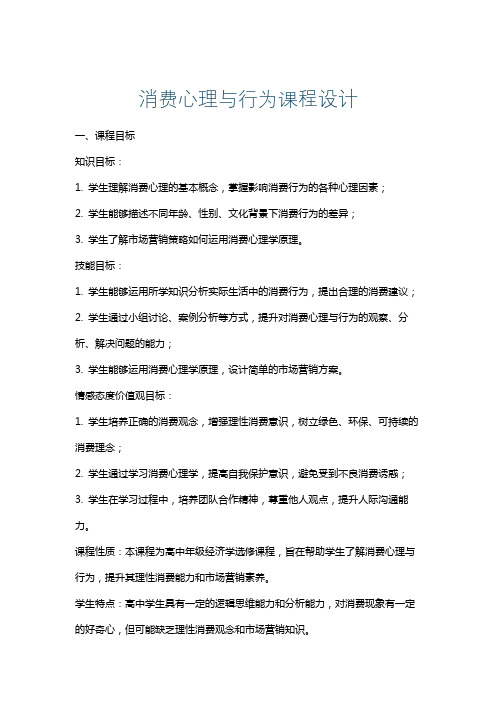 消费心理与行为课程设计

一、课程目标

知识目标：

1. 学生理解消费心理的基本概念，掌握影响消费行为的各种心理因素；

2. 学生能够描述不同年龄、性别、文化背景下消费行为的差异；

3. 学生了解市场营销策略如何运用消费心理学原理。

技能目标：

1. 学生能够运用所学知识分析实际生活中的消费行为，提出合理的消费建议；

2. 学生通过小组讨论、案例分析等方式，提升对消费心理与行为的观察、分析、解决问题的能力；

3. 学生能够运用消费心理学原理，设计简单的市场营销方案。

情感态度价值观目标：

1. 学生培养正确的消费观念，增强理性消费意识，树立绿色、环保、可持续的消费理念；

2. 学生通过学习消费心理学，提高自我保护意识，避免受到不良消费诱惑；

3. 学生在学习过程中，培养团队合作精神，尊重他人观点，提升人际沟通能力。

课程性质：本课程为高中年级经济学选修课程，旨在帮助学生了解消费心理与行为，提升其理性消费能力和市场营销素养。

学生特点：高中学生具有一定的逻辑思维能力和分析能力，对消费现象有一定的好奇心，但可能缺乏理性消费观念和市场营销知识。